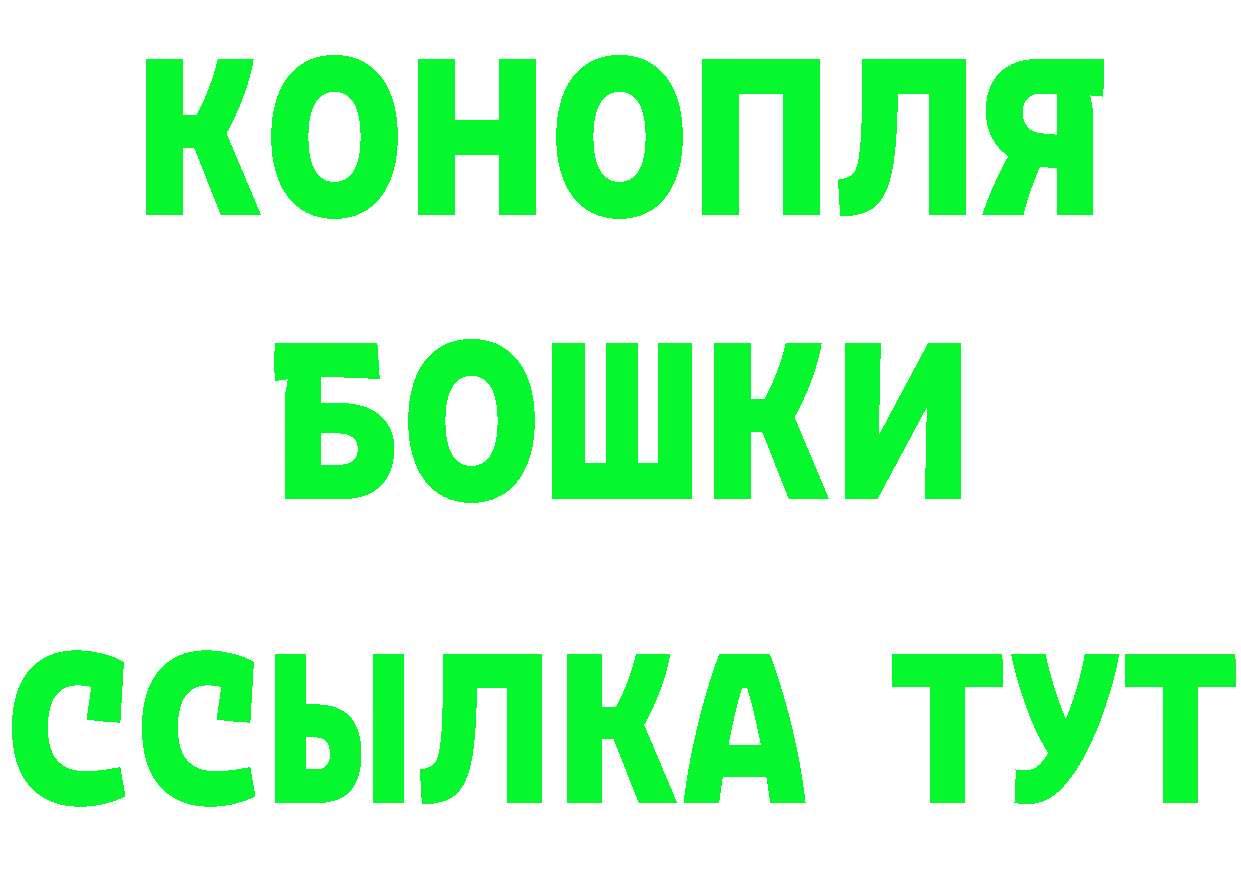 КОНОПЛЯ
БОШКИ
ССЫЛКА ТУТ